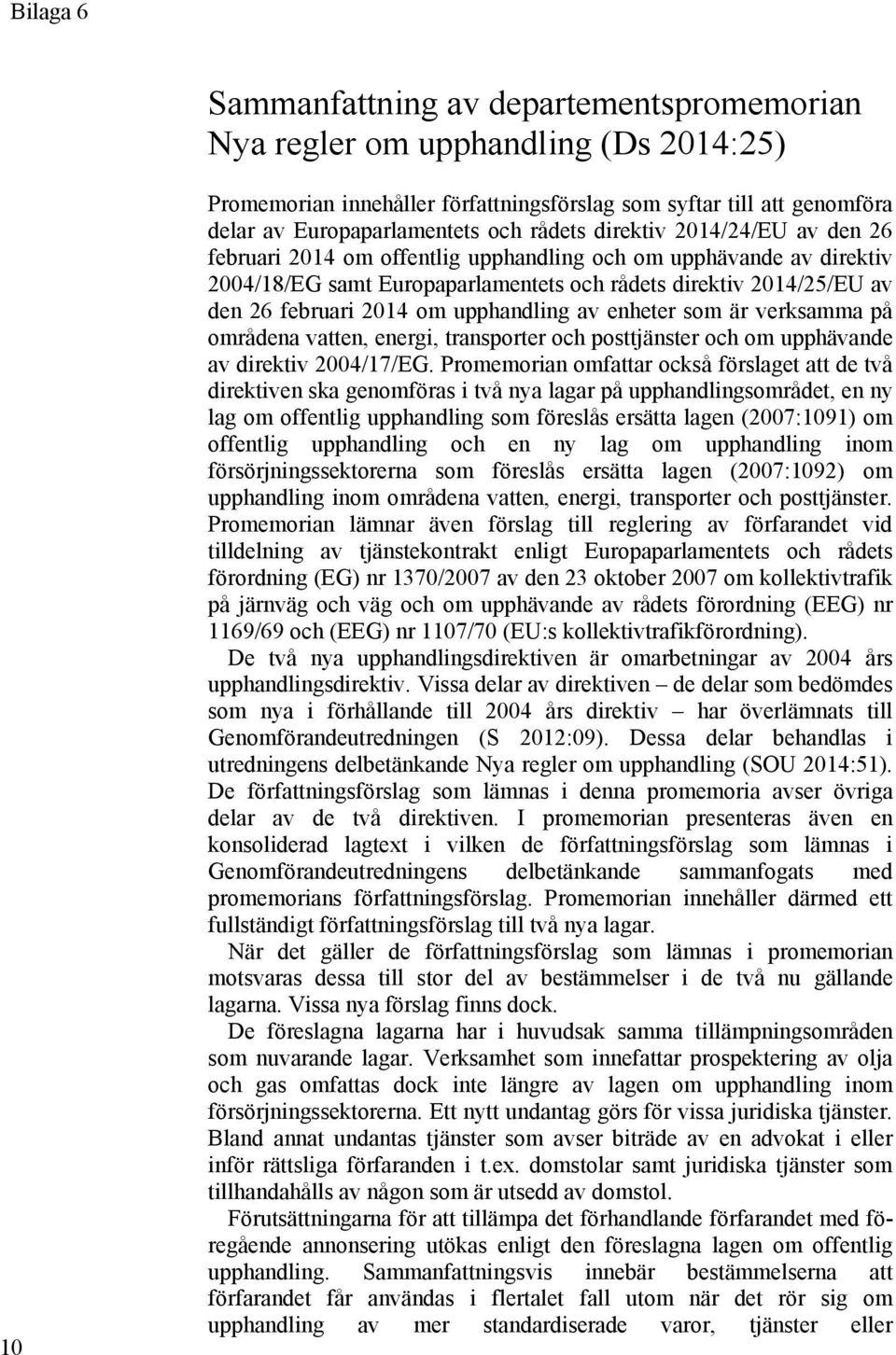 Bilaga 6

Sammanfattning av departementspromemorian Nya regler om upphandling (Ds 2014:25)

Promemorian innehåller författningsförslag som syftar till att genomföra delar av Europaparlamentets och rådets direktiv 2014/24/EU av den 26 februari 2014 om offentlig upphandling och om upphävande av direktiv 2004/18/EG samt Europaparlamentets och rådets direktiv 2014/25/EU av den 26 februari 2014 om upphandling av enheter som är verksamma på områdena vatten, energi, transporter och posttjänster och om upphävande av direktiv 2004/17/EG. Promemorian omfattar också förslaget att de två direktiven ska genomföras i två nya lagar på upphandlingsområdet, en ny lag om offentlig upphandling som föreslås ersätta lagen (2007:1091) om offentlig upphandling och en ny lag om upphandling inom försörjningssektorerna som föreslås ersätta lagen (2007:1092) om upphandling inom områdena vatten, energi, transporter och posttjänster. Promemorian lämnar även förslag till reglering av förfarandet vid tilldelning av tjänstekontrakt enligt Europaparlamentets och rådets förordning (EG) nr 1370/2007 av den 23 oktober 2007 om kollektivtrafik på järnväg och väg och om upphävande av rådets förordning (EEG) nr 1169/69 och (EEG) nr 1107/70 (EU:s kollektivtrafikförordning).

De två nya upphandlingsdirektiven är omarbetningar av 2004 års upphandlingsdirektiv. Vissa delar av direktiven – de delar som bedömdes som nya i förhållande till 2004 års direktiv – har överlämnats till Genomförandeutredningen (S 2012:09). Dessa delar behandlas i utredningens delbetänkande Nya regler om upphandling (SOU 2014:51). De författningsförslag som lämnas i denna promemoria avser övriga delar av de två direktiven. I promemorian presenteras även en konsoliderad lagtext i vilken de författningsförslag som lämnas i Genomförandeutredningens delbetänkande sammanfogats med promemorians författningsförslag. Promemorian innehåller därmed ett fullständigt författningsförslag till två nya lagar.

När det gäller de författningsförslag som lämnas i promemorian motsvaras dessa till stor del av bestämmelser i de två nu gällande lagarna. Vissa nya förslag finns dock.

De föreslagna lagarna har i huvudsak samma tillämpningsområden som nuvarande lagar. Verksamhet som innefattar prospektering av olja och gas omfattas dock inte längre av lagen om upphandling inom försörjningssektorerna. Ett nytt undantag görs för vissa juridiska tjänster. Bland annat undantas tjänster som avser biträde av en advokat i eller inför rättsliga förfaranden i t.ex. domstolar samt juridiska tjänster som tillhandahålls av någon som är utsedd av domstol.

Förutsättningarna för att tillämpa det förhandlande förfarandet med föregående annonsering utökas enligt den föreslagna lagen om offentlig upphandling. Sammanfattningsvis innebär bestämmelserna att förfarandet får användas i flertalet fall utom när det rör sig om upphandling av mer standardiserade varor, tjänster eller

10